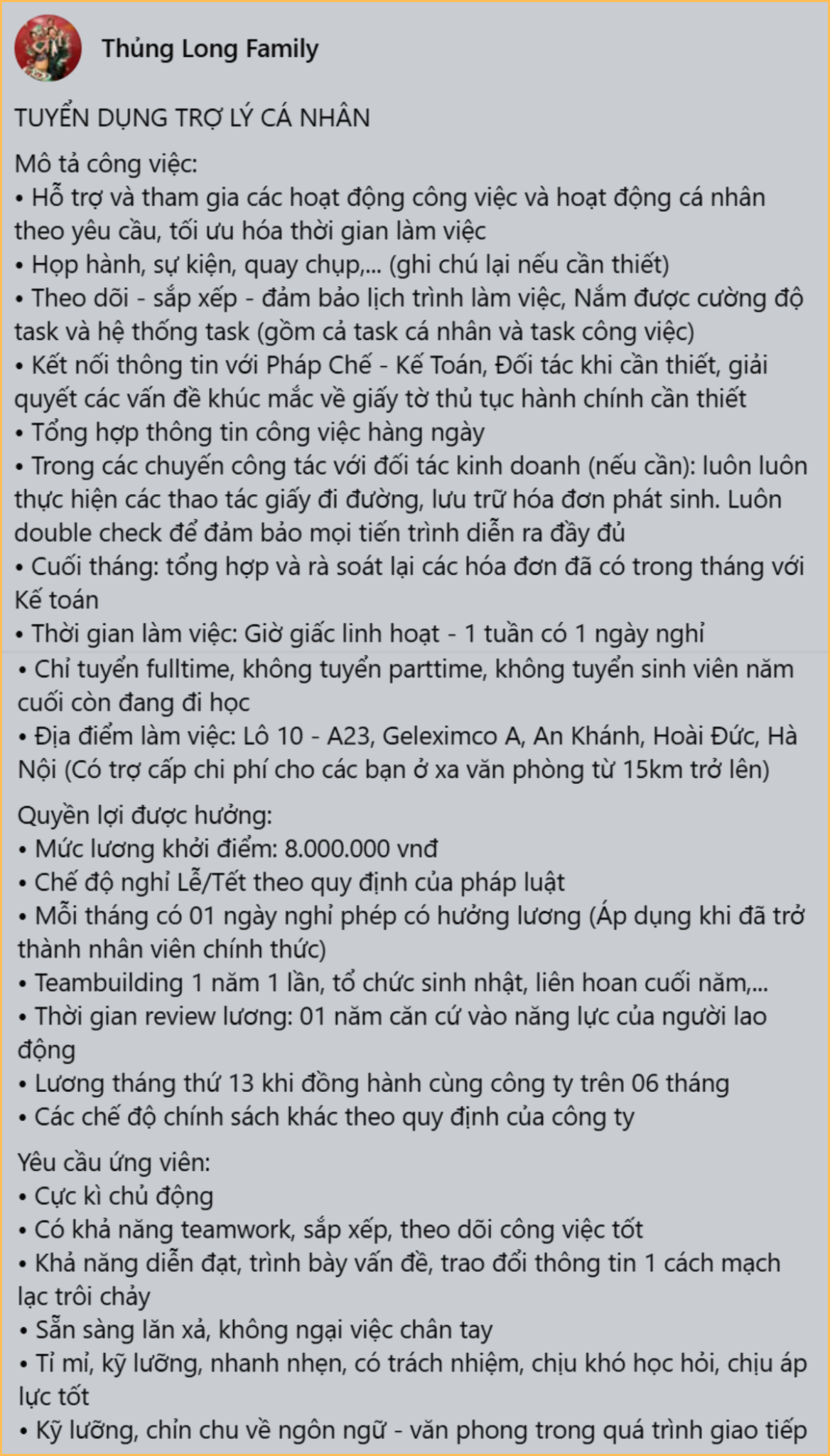 Thủng Long Family

TUYỂN DỤNG TRỢ LÝ CÁ NHÂN

Mô tả công việc:
• Hỗ trợ và tham gia các hoạt động công việc và hoạt động cá nhân theo yêu cầu, tối ưu hóa thời gian làm việc
• Họp hành, sự kiện, quay chụp,... (ghi chú lại nếu cần thiết)
• Theo dõi - sắp xếp - đảm bảo lịch trình làm việc, Nắm được cường độ task và hệ thống task (gồm cả task cá nhân và task công việc)
• Kết nối thông tin với Pháp Chế - Kế Toán, Đối tác khi cần thiết, giải quyết các vấn đề khúc mắc về giấy tờ thủ tục hành chính cần thiết
• Tổng hợp thông tin công việc hàng ngày
• Trong các chuyến công tác với đối tác kinh doanh (nếu cần): luôn luôn thực hiện các thao tác giấy đi đường, lưu trữ hóa đơn phát sinh. Luôn double check để đảm bảo mọi tiến trình diễn ra đầy đủ
• Cuối tháng: tổng hợp và rà soát lại các hóa đơn đã có trong tháng với Kế toán
• Thời gian làm việc: Giờ giấc linh hoạt - 1 tuần có 1 ngày nghỉ
• Chỉ tuyển fulltime, không tuyển parttime, không tuyển sinh viên năm cuối còn đang đi học
• Địa điểm làm việc: Lô 10 - A23, Geleximco A, An Khánh, Hoài Đức, Hà Nội (Có trợ cấp chi phí cho các bạn ở xa văn phòng từ 15km trở lên)

Quyền lợi được hưởng:
• Mức lương khởi điểm: 8.000.000 vnđ
• Chế độ nghỉ Lễ/Tết theo quy định của pháp luật
• Mỗi tháng có 01 ngày nghỉ phép có hưởng lương (Áp dụng khi đã trở thành nhân viên chính thức)
• Teambuilding 1 năm 1 lần, tổ chức sinh nhật, liên hoan cuối năm,...
• Thời gian review lương: 01 năm căn cứ vào năng lực của người lao động
• Lương tháng thứ 13 khi đồng hành cùng công ty trên 06 tháng
• Các chế độ chính sách khác theo quy định của công ty

Yêu cầu ứng viên:
• Cực kì chủ động
• Có khả năng teamwork, sắp xếp, theo dõi công việc tốt
• Khả năng diễn đạt, trình bày vấn đề, trao đổi thông tin 1 cách mạch lạc trôi chảy
• Sẵn sàng lăn xả, không ngại việc chân tay
• Tỉ mỉ, kỹ lưỡng, nhanh nhẹn, có trách nhiệm, chịu khó học hỏi, chịu áp lực tốt
• Kỹ lưỡng, chỉn chu về ngôn ngữ - văn phong trong quá trình giao tiếp